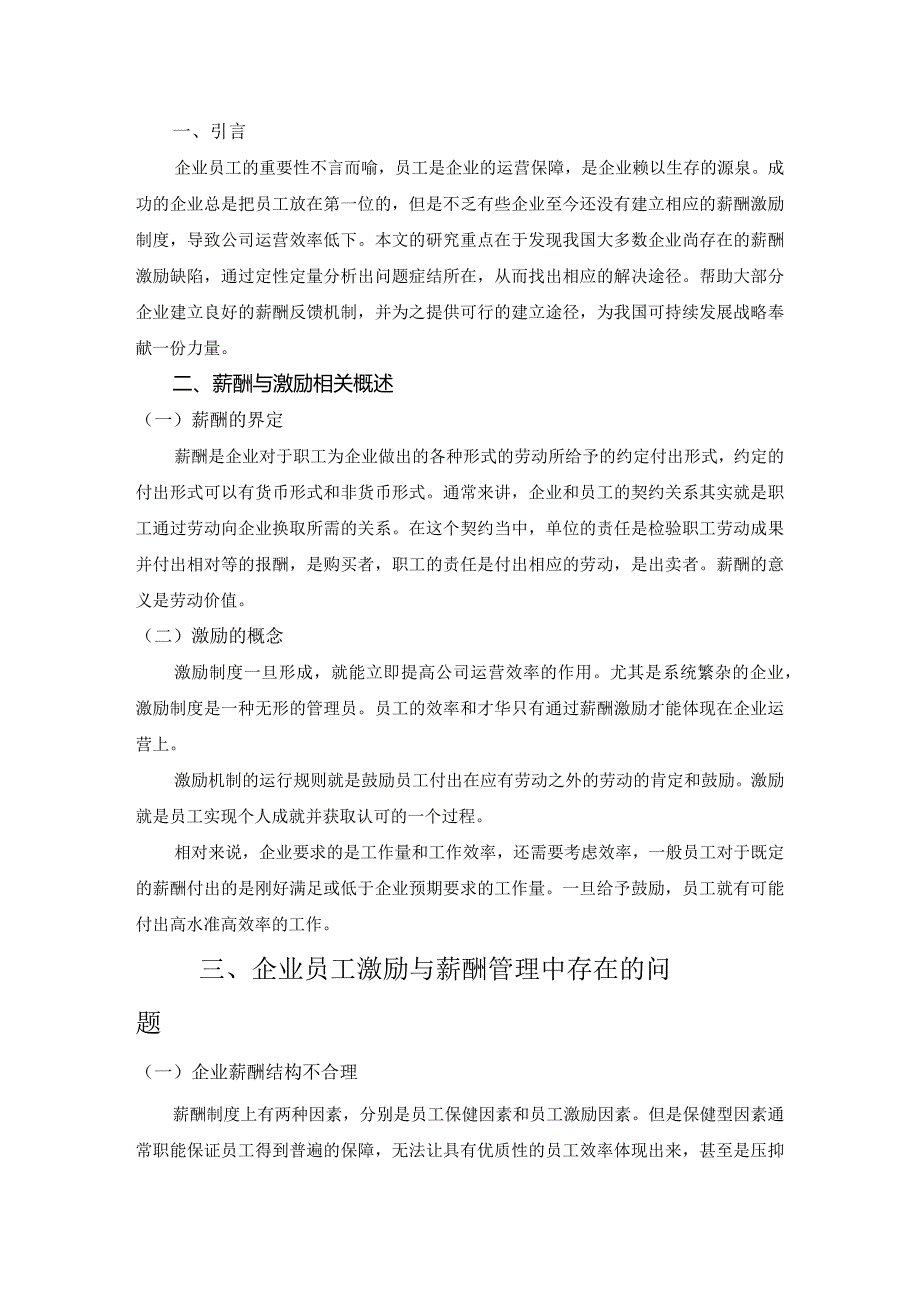 一、引言

企业员工的重要性不言而喻，员工是企业的运营保障，是企业赖以生存的源泉。成功的企业总是把员工放在第一位的，但是不乏有些企业至今还没有建立相应的薪酬激励制度，导致公司运营效率低下。本文的研究重点在于发现我国大多数企业尚存在的薪酬激励缺陷，通过定性定量分析出问题症结所在，从而找出相应的解决途径。帮助大部分企业建立良好的薪酬反馈机制，并为之提供可行的建立途径，为我国可持续发展战略奉献一份力量。

二、薪酬与激励相关概述

（一）薪酬的界定

薪酬是企业对于职工为企业做出的各种形式的劳动所给予的约定付出形式，约定的付出形式可以有货币形式和非货币形式。通常来讲，企业和员工的契约关系其实就是职工通过劳动向企业换取所需的关系。在这个契约当中，单位的责任是检验职工劳动成果并付出相对等的报酬，是购买者，职工的责任是付出相应的劳动，是出卖者。薪酬的意义是劳动价值。

（二）激励的概念

激励制度一旦形成，就能立即提高公司运营效率的作用。尤其是系统繁杂的企业，激励制度是一种无形的管理员。员工的效率和才华只有通过薪酬激励才能体现在企业运营上。

激励机制的运行规则就是鼓励员工付出在应有劳动之外的劳动的肯定和鼓励。激励就是员工实现个人成就并获取认可的一个过程。

相对来说，企业要求的是工作量和工作效率，还需要考虑效率，一般员工对于既定的薪酬付出的是刚好满足或低于企业预期要求的工作量。一旦给予鼓励，员工就有可能付出高水准高效率的工作。

三、企业员工激励与薪酬管理中存在的问题

（一）企业薪酬结构不合理

薪酬制度上有两种因素，分别是员工保健因素和员工激励因素。但是保健型因素通常职能保证员工得到普遍的保障，无法让具有优质性的员工效率体现出来，甚至是压抑